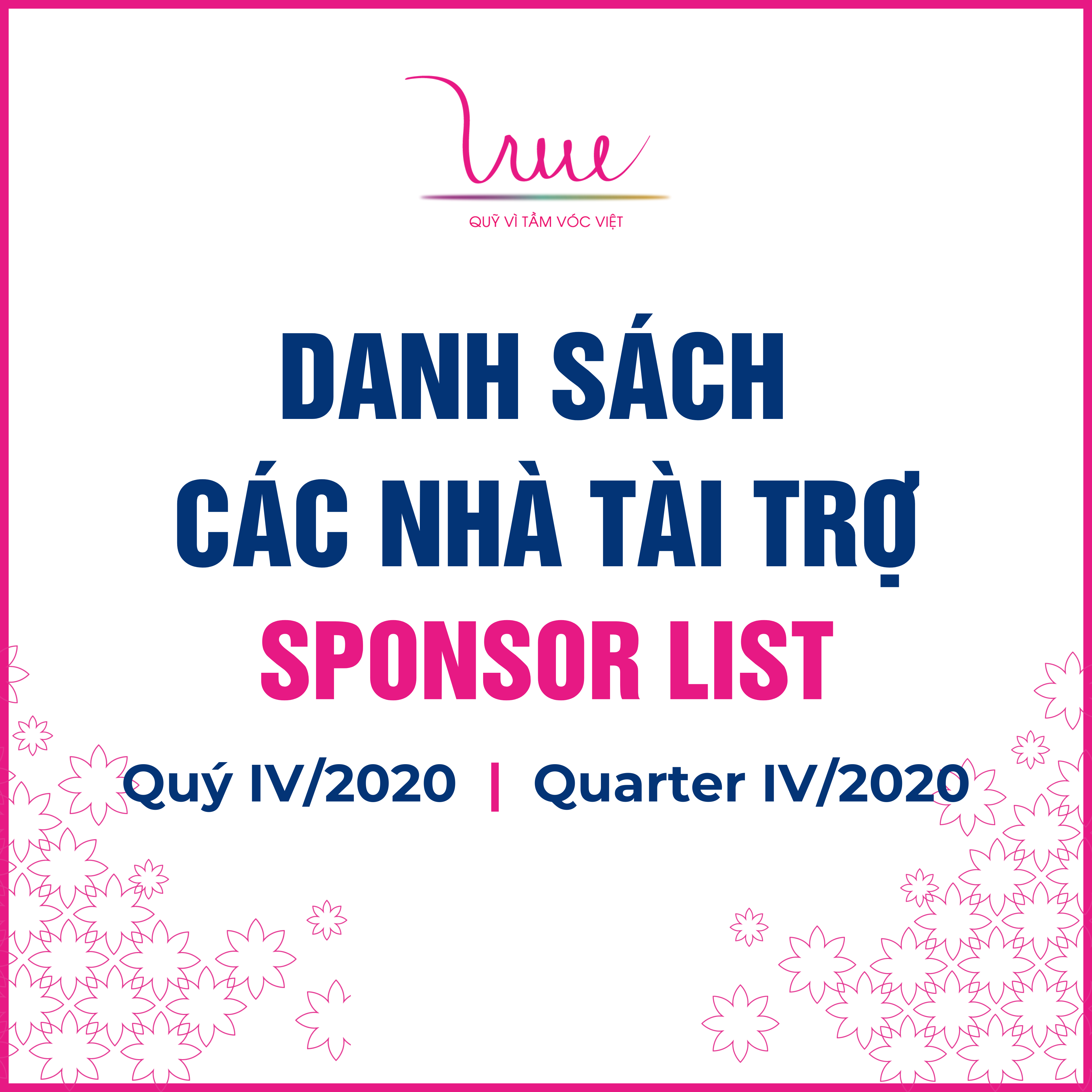 True

QUỸ VÌ TẦM VÓC VIỆT

DANH SÁCH
CÁC NHÀ TÀI TRỢ
SPONSOR LIST

Quý IV/2020 | Quarter IV/2020